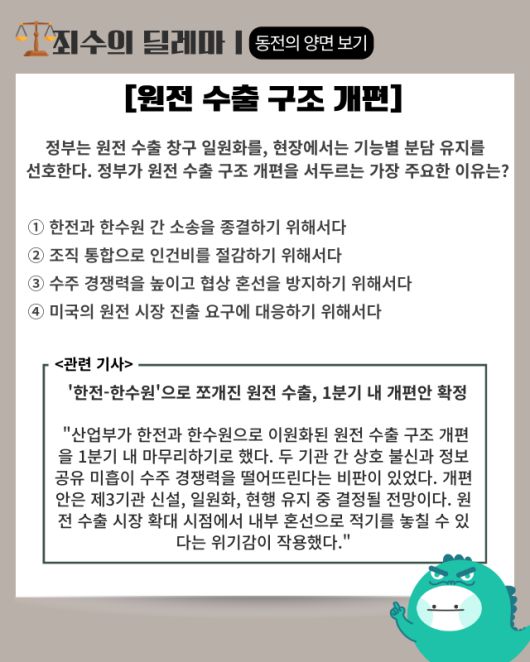 죄수의 딜레마 | 동전의 양면 보기

[원전 수출 구조 개편]

정부는 원전 수출 창구 일원화를, 현장에서는 기능별 분담 유지를 선호한다. 정부가 원전 수출 구조 개편을 서두르는 가장 주요한 이유는?

① 한전과 한수원 간 소송을 종결하기 위해서다
② 조직 통합으로 인건비를 절감하기 위해서다
③ 수주 경쟁력을 높이고 협상 혼선을 방지하기 위해서다
④ 미국의 원전 시장 진출 요구에 대응하기 위해서다

<관련 기사>

'한전-한수원'으로 쪼개진 원전 수출, 1분기 내 개편안 확정

"산업부가 한전과 한수원으로 이원화된 원전 수출 구조 개편을 1분기 내 마무리하기로 했다. 두 기관 간 상호 불신과 정보 공유 미흡이 수주 경쟁력을 떨어뜨린다는 비판이 있었다. 개편안은 제3기관 신설, 일원화, 현행 유지 중 결정될 전망이다. 원전 수출 시장 확대 시점에서 내부 혼선으로 적기를 놓칠 수 있다는 위기감이 작용했다."